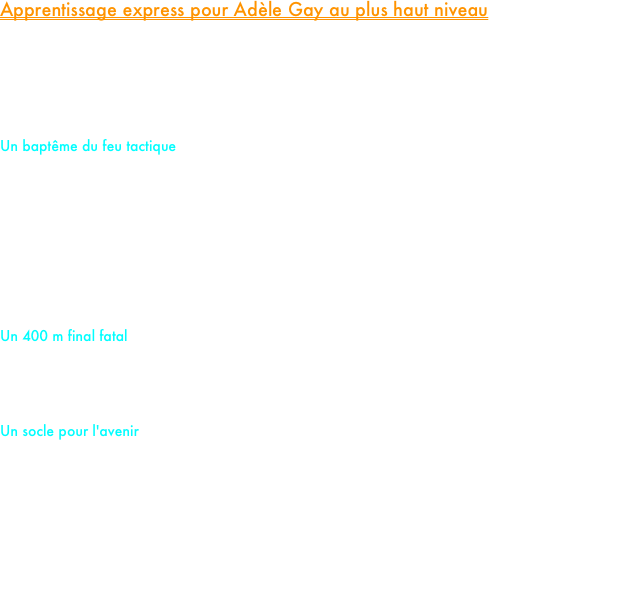 Apprentissage express pour Adèle Gay au plus haut niveau

Un baptême du feu tactique

Un 400 m final fatal

Un socle pour l'avenir